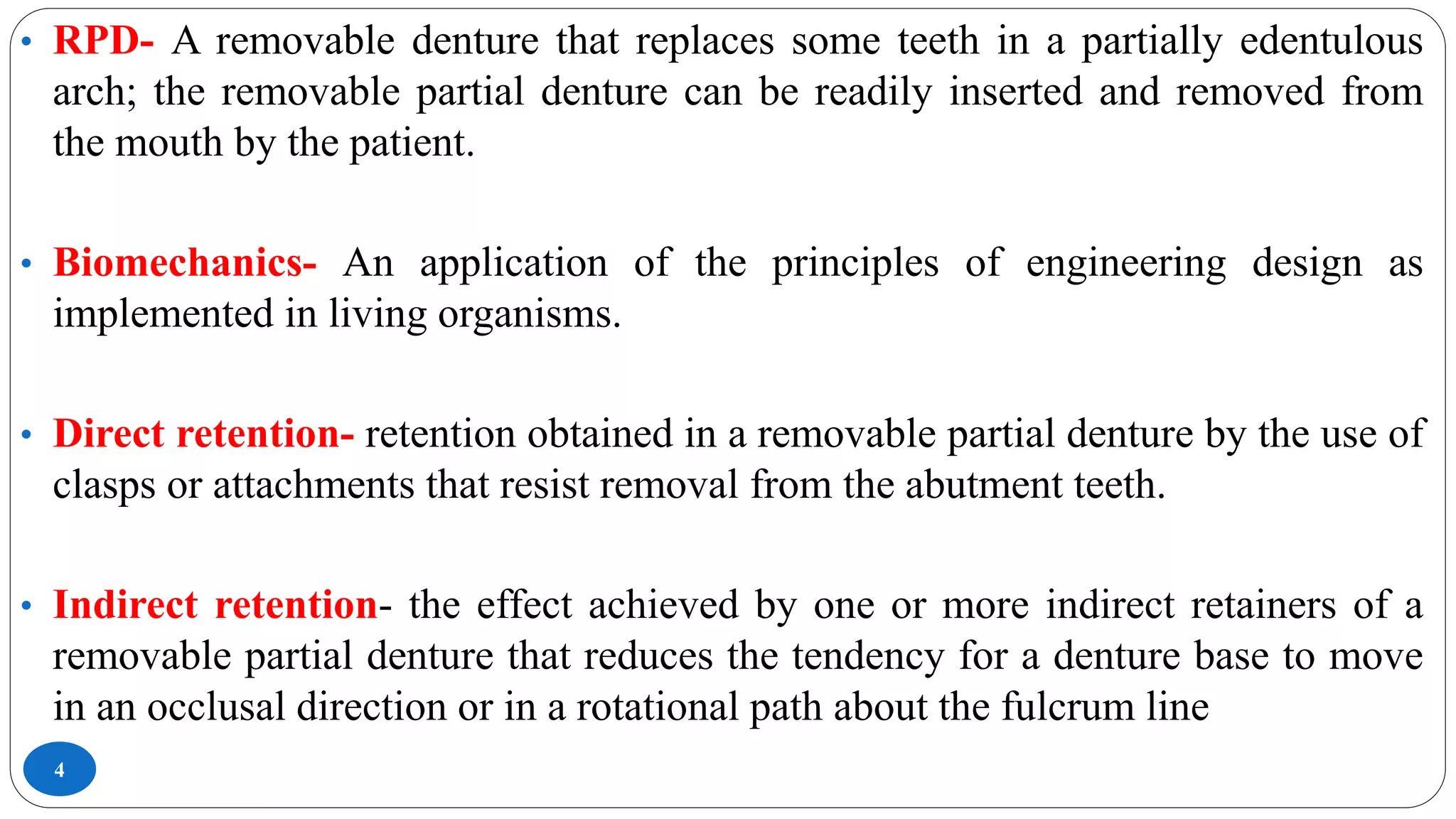 • RPD- A removable denture that replaces some teeth in a partially edentulous arch; the removable partial denture can be readily inserted and removed from the mouth by the patient.

• Biomechanics- An application of the principles of engineering design as implemented in living organisms.

• Direct retention- retention obtained in a removable partial denture by the use of clasps or attachments that resist removal from the abutment teeth.

• Indirect retention- the effect achieved by one or more indirect retainers of a removable partial denture that reduces the tendency for a denture base to move in an occlusal direction or in a rotational path about the fulcrum line

4